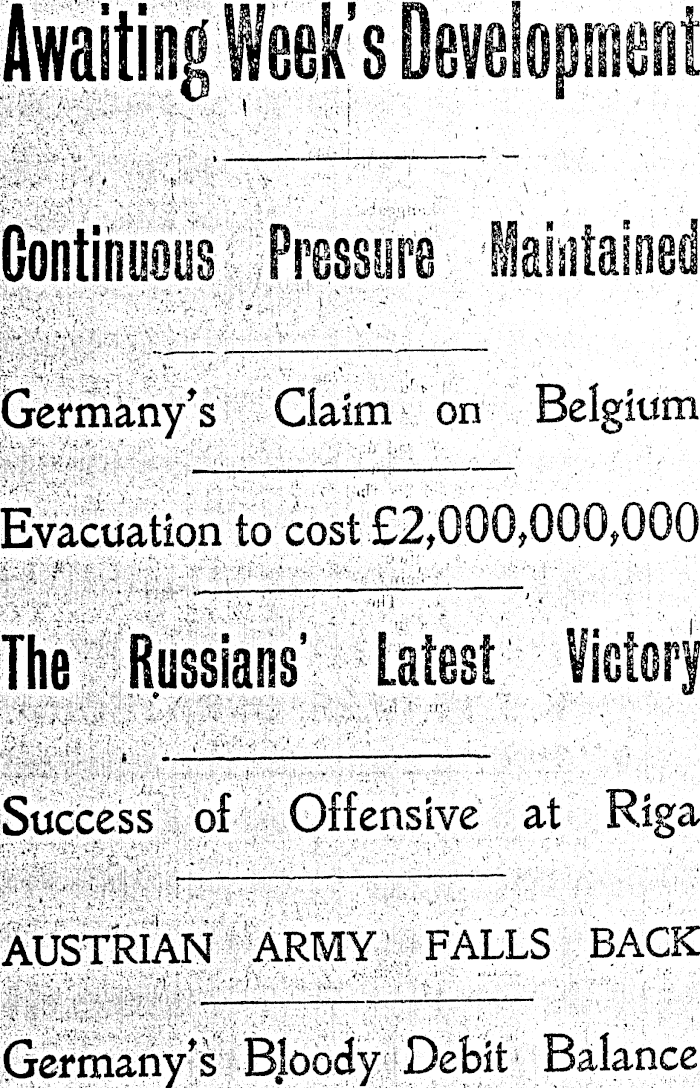 Awaiting Week's Development

Continuous Pressure Maintained

Germany's Claim on Belgium

Evacuation to cost £2,000,000,000

The Russians' Latest Victory

Success of Offensive at Riga

AUSTRIAN ARMY FALLS BACK

Germany's Bloody Debit Balance